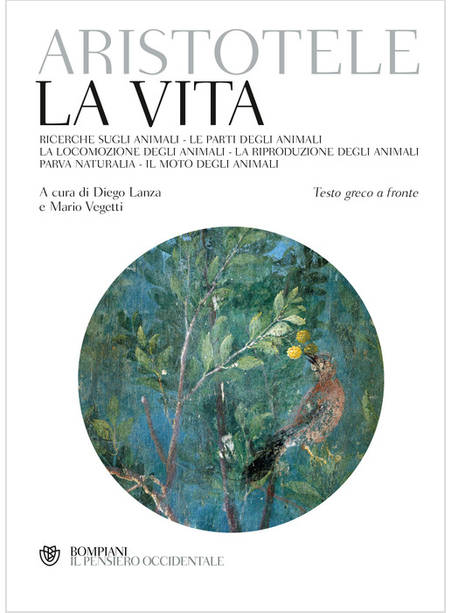 ARISTOTELE
LA VITA

RICERCHE SUGLI ANIMALI - LE PARTI DEGLI ANIMALI
LA LOCOMOZIONE DEGLI ANIMALI - LA RIPRODUZIONE DEGLI ANIMALI
PARVA NATURALIA - IL MOTO DEGLI ANIMALI

A cura di Diego Lanza
e Mario Vegetti

Testo greco a fronte

BOMPIANI
IL PENSIERO OCCIDENTALE